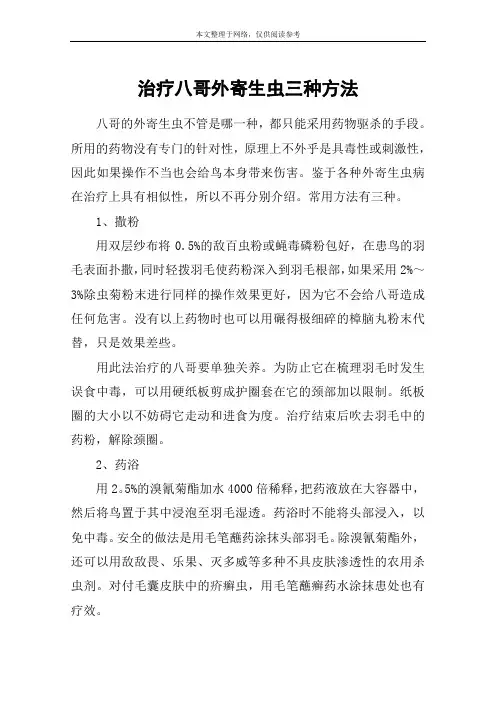 本文整理于网络，仅供阅读参考

治疗八哥外寄生虫三种方法

八哥的外寄生虫不管是哪一种，都只能采用药物驱杀的手段。所用的药物没有专门的针对性，原理上不外乎是具毒性或刺激性，因此如果操作不当也会给鸟本身带来伤害。鉴于各种外寄生虫病在治疗上具有相似性，所以不再分别介绍。常用方法有三种。

1、撒粉

用双层纱布将 0.5%的敌百虫粉或蝇毒磷粉包好，在患鸟的羽毛表面扑撒，同时轻拨羽毛使药粉深入到羽毛根部，如果采用 2%～3%除虫菊粉末进行同样的操作效果更好，因为它不会给八哥造成任何危害。没有以上药物时也可以用碾得极细碎的樟脑丸粉末代替，只是效果差些。

用此法治疗的八哥要单独关养。为防止它在梳理羽毛时发生误食中毒，可以用硬纸板剪成护圈套在它的颈部加以限制。纸板圈的大小以不妨碍它走动和进食为度。治疗结束后吹去羽毛中的药粉，解除颈圈。

2、药浴

用 2。5%的溴氰菊酯加水 4000 倍稀释，把药液放在大容器中，然后将鸟置于其中浸泡至羽毛湿透。药浴时不能将头部浸入，以免中毒。安全的做法是用毛笔蘸药涂抹头部羽毛。除溴氰菊酯外，还可以用敌敌畏、乐果、灭多威等多种不具皮肤渗透性的农用杀虫剂。对付毛囊皮肤中的疥癣虫，用毛笔蘸癣药水涂抹患处也有疗效。